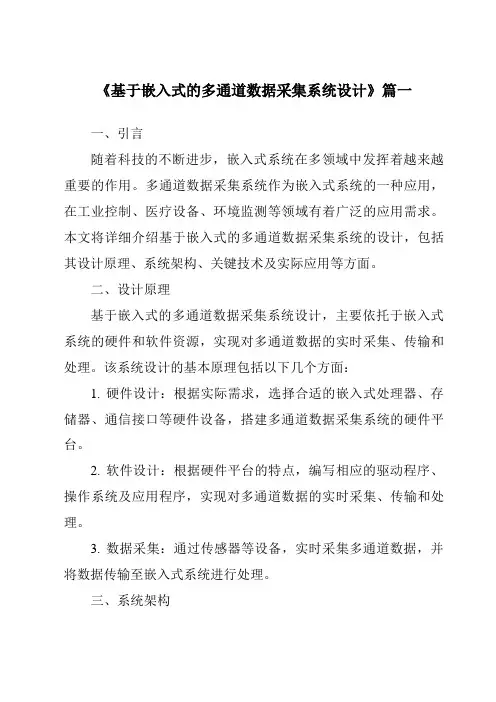 《基于嵌入式的多通道数据采集系统设计》篇一

一、引言

随着科技的不断进步，嵌入式系统在多领域中发挥着越来越重要的作用。多通道数据采集系统作为嵌入式系统的一种应用，在工业控制、医疗设备、环境监测等领域有着广泛的应用需求。本文将详细介绍基于嵌入式的多通道数据采集系统的设计，包括其设计原理、系统架构、关键技术及实际应用等方面。

二、设计原理

基于嵌入式的多通道数据采集系统设计，主要依托于嵌入式系统的硬件和软件资源，实现对多通道数据的实时采集、传输和处理。该系统设计的基本原理包括以下几个方面：

1. 硬件设计：根据实际需求，选择合适的嵌入式处理器、存储器、通信接口等硬件设备，搭建多通道数据采集系统的硬件平台。

2. 软件设计：根据硬件平台的特点，编写相应的驱动程序、操作系统及应用程序，实现对多通道数据的实时采集、传输和处理。

3. 数据采集：通过传感器等设备，实时采集多通道数据，并将数据传输至嵌入式系统进行处理。

三、系统架构